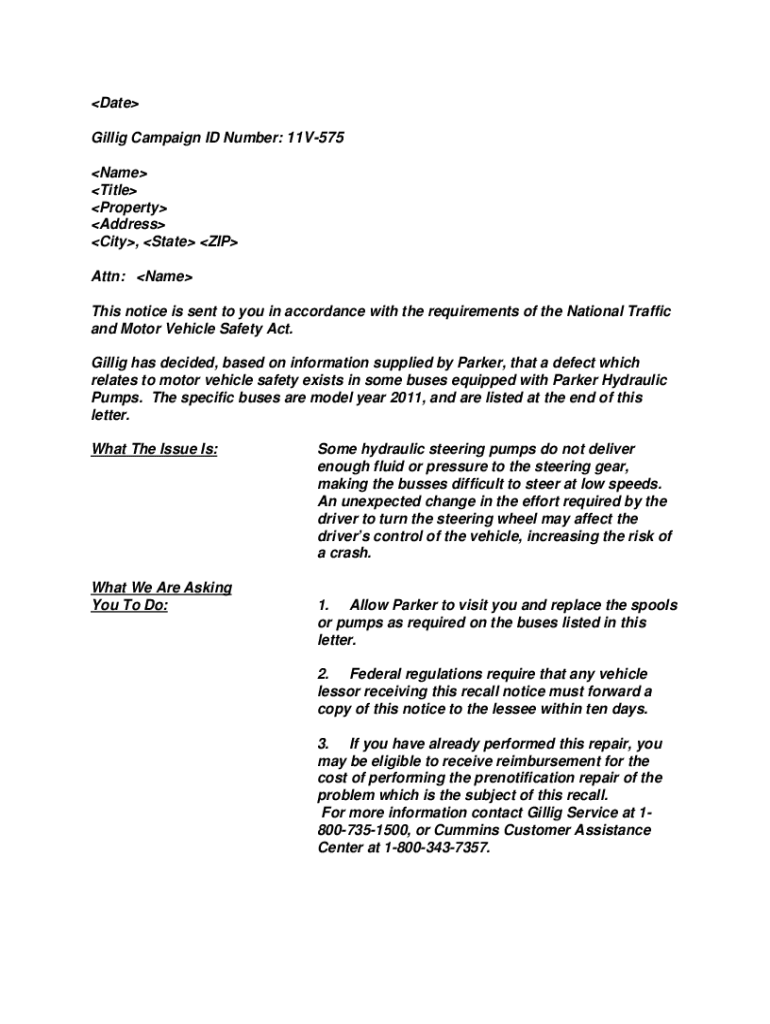 <Date>

Gillig Campaign ID Number: 11V-575

<Name>
<Title>
<Property>
<Address>
<City>, <State> <ZIP>

Attn: <Name>

This notice is sent to you in accordance with the requirements of the National Traffic and Motor Vehicle Safety Act.

Gillig has decided, based on information supplied by Parker, that a defect which relates to motor vehicle safety exists in some buses equipped with Parker Hydraulic Pumps. The specific buses are model year 2011, and are listed at the end of this letter.

What The Issue Is:

Some hydraulic steering pumps do not deliver enough fluid or pressure to the steering gear, making the busses difficult to steer at low speeds. An unexpected change in the effort required by the driver to turn the steering wheel may affect the driver's control of the vehicle, increasing the risk of a crash.

What We Are Asking You To Do:

1. Allow Parker to visit you and replace the spools or pumps as required on the buses listed in this letter.

2. Federal regulations require that any vehicle lessor receiving this recall notice must forward a copy of this notice to the lessee within ten days.

3. If you have already performed this repair, you may be eligible to receive reimbursement for the cost of performing the prenotification repair of the problem which is the subject of this recall.
For more information contact Gillig Service at 1-800-735-1500, or Cummins Customer Assistance Center at 1-800-343-7357.